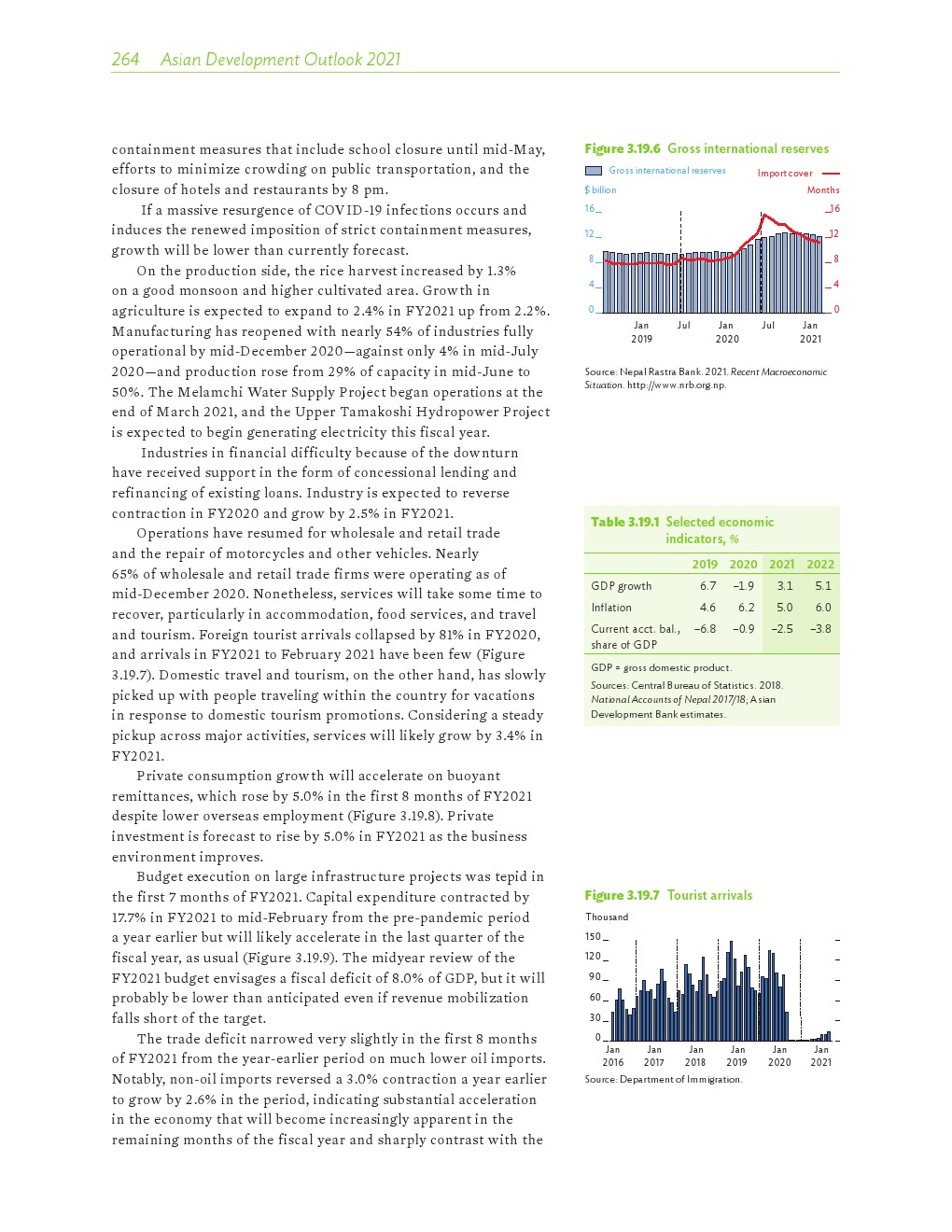 264 Asian Development Outlook 2021

containment measures that include school closure until mid-May, efforts to minimize crowding on public transportation, and the closure of hotels and restaurants by 8 pm.

If a massive resurgence of COVID-19 infections occurs and induces the renewed imposition of strict containment measures, growth will be lower than currently forecast.

On the production side, the rice harvest increased by 1.3% on a good monsoon and higher cultivated area. Growth in agriculture is expected to expand to 2.4% in FY2021 up from 2.2%. Manufacturing has reopened with nearly 54% of industries fully operational by mid-December 2020—against only 4% in mid-July 2020—and production rose from 29% of capacity in mid-June to 50%. The Melamchi Water Supply Project began operations at the end of March 2021, and the Upper Tamakoshi Hydropower Project is expected to begin generating electricity this fiscal year.

Industries in financial difficulty because of the downturn have received support in the form of concessional lending and refinancing of existing loans. Industry is expected to reverse contraction in FY2020 and grow by 2.5% in FY2021.

Operations have resumed for wholesale and retail trade and the repair of motorcycles and other vehicles. Nearly 65% of wholesale and retail trade firms were operating as of mid-December 2020. Nonetheless, services will take some time to recover, particularly in accommodation, food services, and travel and tourism. Foreign tourist arrivals collapsed by 81% in FY2020, and arrivals in FY2021 to February 2021 have been few (Figure 3.19.7). Domestic travel and tourism, on the other hand, has slowly picked up with people traveling within the country for vacations in response to domestic tourism promotions. Considering a steady pickup across major activities, services will likely grow by 3.4% in FY2021.

Private consumption growth will accelerate on buoyant remittances, which rose by 5.0% in the first 8 months of FY2021 despite lower overseas employment (Figure 3.19.8). Private investment is forecast to rise by 5.0% in FY2021 as the business environment improves.

Budget execution on large infrastructure projects was tepid in the first 7 months of FY2021. Capital expenditure contracted by 17.7% in FY2021 to mid-February from the pre-pandemic period a year earlier but will likely accelerate in the last quarter of the fiscal year, as usual (Figure 3.19.9). The midyear review of the FY2021 budget envisages a fiscal deficit of 8.0% of GDP, but it will probably be lower than anticipated even if revenue mobilization falls short of the target.

The trade deficit narrowed very slightly in the first 8 months of FY2021 from the year-earlier period on much lower oil imports. Notably, non-oil imports reversed a 3.0% contraction a year earlier to grow by 2.6% in the period, indicating substantial acceleration in the economy that will become increasingly apparent in the remaining months of the fiscal year and sharply contrast with the

Figure 3.19.6 Gross international reserves

Gross international reserves
Import cover
$ billion
Months
16 12 8 4 0
16 12 8 4 0
Jan 2019 Jul Jan 2020 Jul Jan 2021

Source: Nepal Rastra Bank. 2021. Recent Macroeconomic Situation. http://www.nrb.org.np.

Table 3.19.1 Selected economic indicators, %

| | 2019 | 2020 | 2021 | 2022 |
|---|---|---|---|---|
| GDP growth | 6.7 | –1.9 | 3.1 | 5.1 |
| Inflation | 4.6 | 6.2 | 5.0 | 6.0 |
| Current acct. bal., share of GDP | –6.8 | –0.9 | –2.5 | –3.8 |

GDP = gross domestic product.
Sources: Central Bureau of Statistics. 2018. National Accounts of Nepal 2017/18; Asian Development Bank estimates.

Figure 3.19.7 Tourist arrivals

Thousand
150 120 90 60 30 0
Jan 2016 Jan 2017 Jan 2018 Jan 2019 Jan 2020 Jan 2021

Source: Department of Immigration.